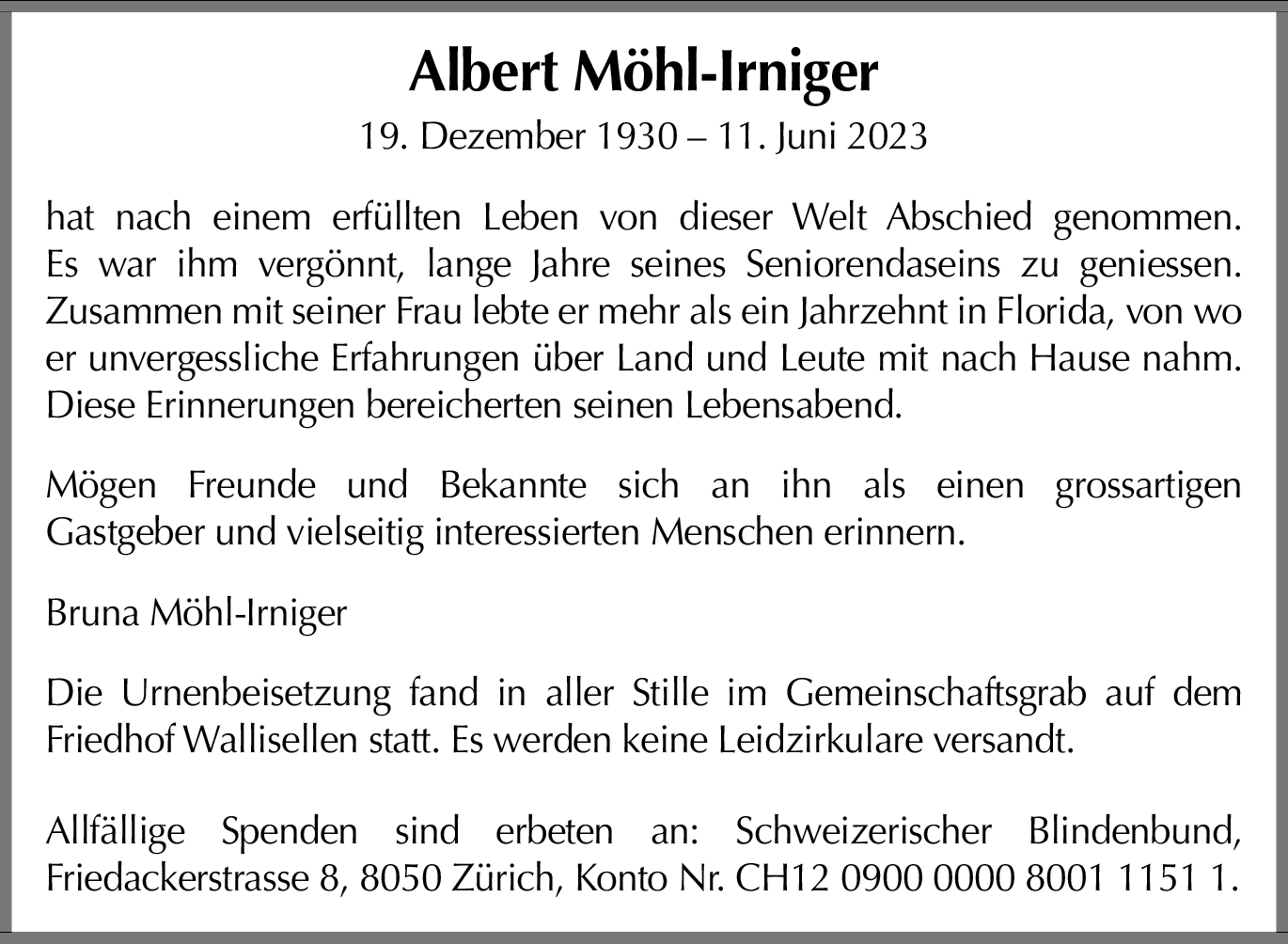 Albert Möhl-Irniger
19. Dezember 1930 – 11. Juni 2023

hat nach einem erfüllten Leben von dieser Welt Abschied genommen. Es war ihm vergönnt, lange Jahre seines Seniorendaseins zu geniessen. Zusammen mit seiner Frau lebte er mehr als ein Jahrzehnt in Florida, von wo er unvergessliche Erfahrungen über Land und Leute mit nach Hause nahm. Diese Erinnerungen bereicherten seinen Lebensabend.

Mögen Freunde und Bekannte sich an ihn als einen grossartigen Gastgeber und vielseitig interessierten Menschen erinnern.

Bruna Möhl-Irniger

Die Urnenbeisetzung fand in aller Stille im Gemeinschaftsgrab auf dem Friedhof Wallisellen statt. Es werden keine Leidzirkulare versandt.

Allfällige Spenden sind erbeten an: Schweizerischer Blindenbund, Friedackerstrasse 8, 8050 Zürich, Konto Nr. CH12 0900 0000 8001 1151 1.